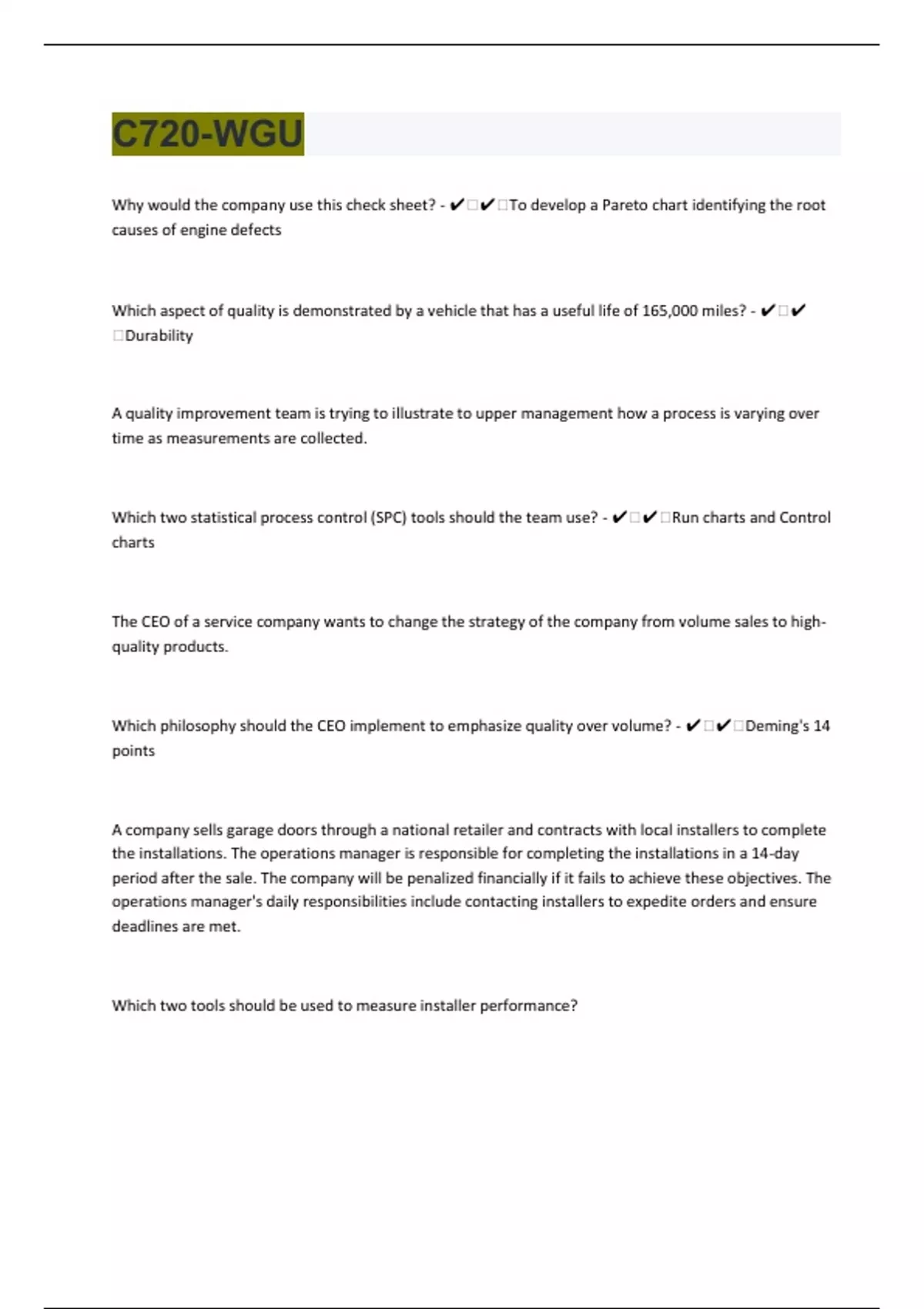 C720-WGU

Why would the company use this check sheet? - ✔✔To develop a Pareto chart identifying the root causes of engine defects

Which aspect of quality is demonstrated by a vehicle that has a useful life of 165,000 miles? - ✔✔Durability

A quality improvement team is trying to illustrate to upper management how a process is varying over time as measurements are collected.

Which two statistical process control (SPC) tools should the team use? - ✔✔Run charts and Control charts

The CEO of a service company wants to change the strategy of the company from volume sales to high-quality products.

Which philosophy should the CEO implement to emphasize quality over volume? - ✔✔Deming's 14 points

A company sells garage doors through a national retailer and contracts with local installers to complete the installations. The operations manager is responsible for completing the installations in a 14-day period after the sale. The company will be penalized financially if it fails to achieve these objectives. The operations manager's daily responsibilities include contacting installers to expedite orders and ensure deadlines are met.

Which two tools should be used to measure installer performance?